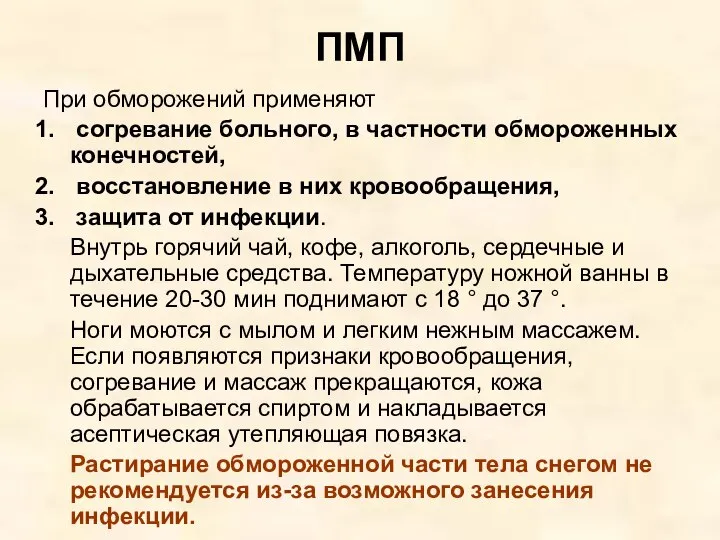 ПМП

При обморожений применяют

1. согревание больного, в частности обмороженных конечностей,
2. восстановление в них кровообращения,
3. защита от инфекции.

Внутрь горячий чай, кофе, алкоголь, сердечные и дыхательные средства. Температуру ножной ванны в течение 20-30 мин поднимают с 18 ° до 37 °.

Ноги моются с мылом и легким нежным массажем. Если появляются признаки кровообращения, согревание и массаж прекращаются, кожа обрабатывается спиртом и накладывается асептическая утепляющая повязка.

Растирание обмороженной части тела снегом не рекомендуется из-за возможного занесения инфекции.